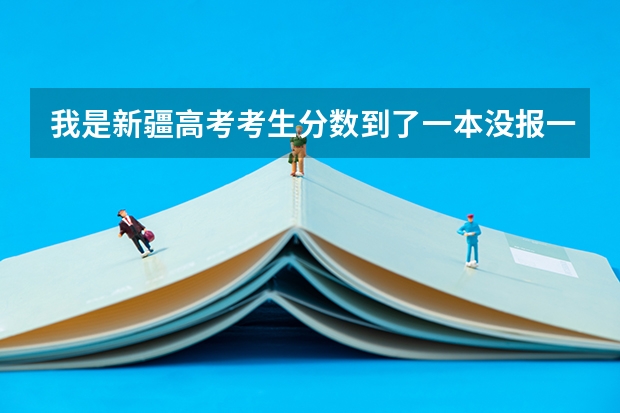 我是新疆高考考生分数到了一本没报一